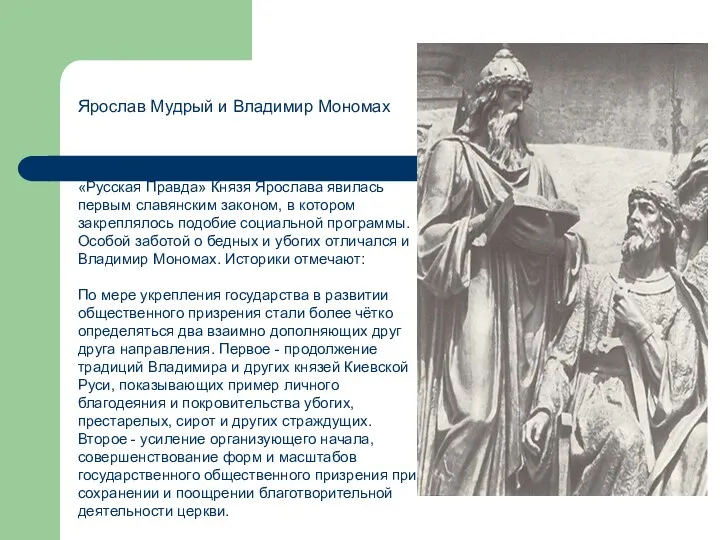 Ярослав Мудрый и Владимир Мономах

«Русская Правда» Князя Ярослава явилась первым славянским законом, в котором закреплялось подобие социальной программы. Особой заботой о бедных и убогих отличался и Владимир Мономах. Историки отмечают:

По мере укрепления государства в развитии общественного призрения стали более чётко определяться два взаимно дополняющих друг друга направления. Первое - продолжение традиций Владимира и других князей Киевской Руси, показывающих пример личного благодеяния и покровительства убогих, престарелых, сирот и других страждущих. Второе - усиление организующего начала, совершенствование форм и масштабов государственного общественного призрения при сохранении и поощрении благотворительной деятельности церкви.